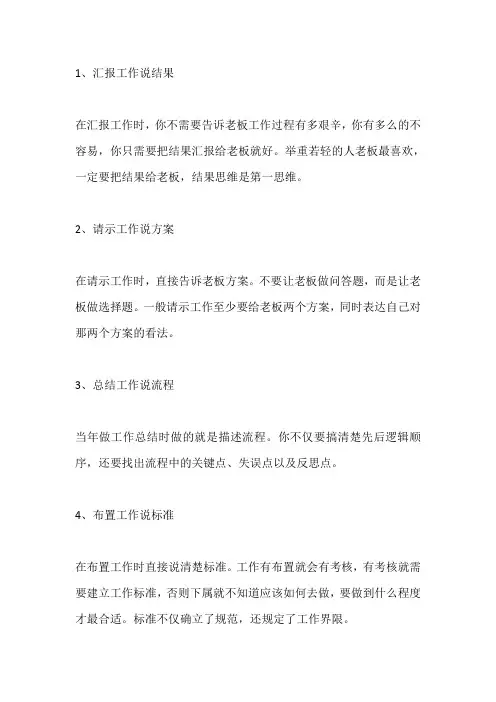 1、汇报工作说结果

在汇报工作时，你不需要告诉老板工作过程有多艰辛，你有多么的不容易，你只需要把结果汇报给老板就好。举重若轻的人老板最喜欢，一定要把结果给老板，结果思维是第一思维。

2、请示工作说方案

在请示工作时，直接告诉老板方案。不要让老板做问答题，而是让老板做选择题。一般请示工作至少要给老板两个方案，同时表达自己对那两个方案的看法。

3、总结工作说流程

当年做工作总结时做的就是描述流程。你不仅要搞清楚先后逻辑顺序，还要找出流程中的关键点、失误点以及反思点。

4、布置工作说标准

在布置工作时直接说清楚标准。工作有布置就会有考核，有考核就需要建立工作标准，否则下属就不知道应该如何去做，要做到什么程度才最合适。标准不仅确立了规范，还规定了工作界限。